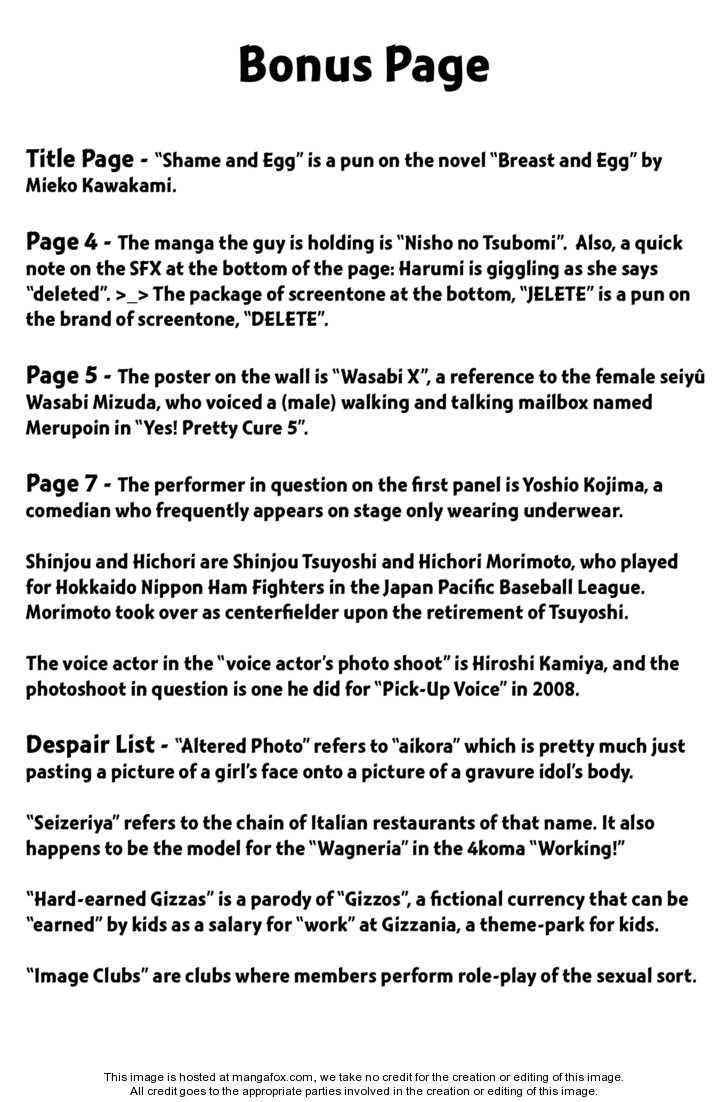 Bonus Page

Title Page - "Shame and Egg" is a pun on the novel "Breast and Egg" by Mieko Kawakami.

Page 4 - The manga the guy is holding is "Nisho no Tsubomi". Also, a quick note on the SFX at the bottom of the page: Harumi is giggling as she says "deleted". >_> The package of screentone at the bottom, "JELETE" is a pun on the brand of screentone, "DELETE".

Page 5 - The poster on the wall is "Wasabi X", a reference to the female seiyû Wasabi Mizuda, who voiced a (male) walking and talking mailbox named Merupoin in "Yes! Pretty Cure 5".

Page 7 - The performer in question on the first panel is Yoshio Kojima, a comedian who frequently appears on stage only wearing underwear.

Shinjou and Hichori are Shinjou Tsuyoshi and Hichori Morimoto, who played for Hokkaido Nippon Ham Fighters in the Japan Pacific Baseball League. Morimoto took over as centerfielder upon the retirement of Tsuyoshi.

The voice actor in the "voice actor's photo shoot" is Hiroshi Kamiya, and the photoshoot in question is one he did for "Pick-Up Voice" in 2008.

Despair List - "Altered Photo" refers to "aikora" which is pretty much just pasting a picture of a girl's face onto a picture of a gravure idol's body.

"Seizeriya" refers to the chain of Italian restaurants of that name. It also happens to be the model for the "Wagneria" in the 4koma "Working!"

"Hard-earned Gizzas" is a parody of "Gizzos", a fictional currency that can be "earned" by kids as a salary for "work" at Gizzania, a theme-park for kids.

"Image Clubs" are clubs where members perform role-play of the sexual sort.

This image is hosted at mangafox.com, we take no credit for the creation or editing of this image.
All credit goes to the appropriate parties involved in the creation or editing of this image.